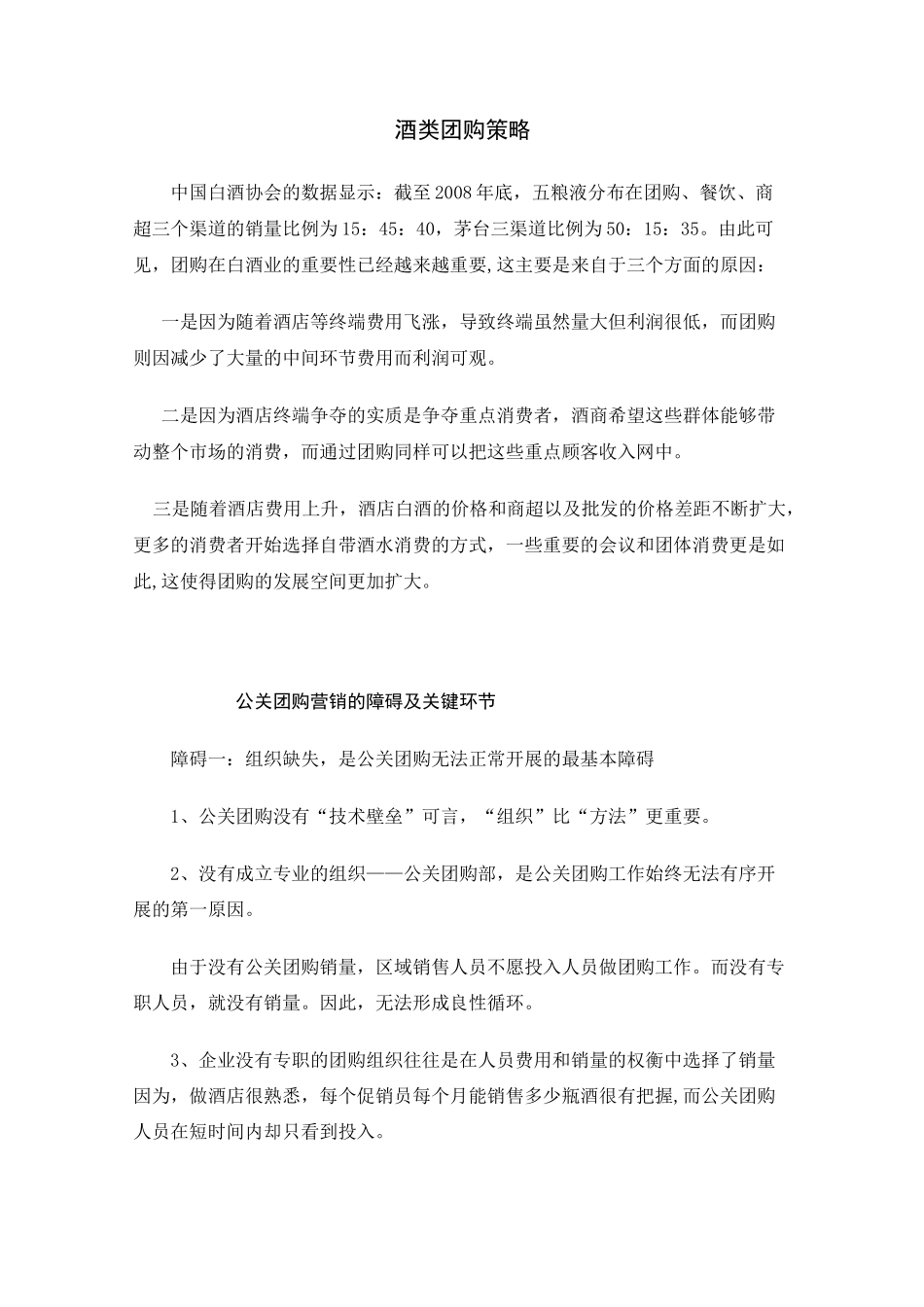 酒类团购策略

中国白酒协会的数据显示：截至2008年底，五粮液分布在团购、餐饮、商超三个渠道的销量比例为15：45：40，茅台三渠道比例为50：15：35。由此可见，团购在白酒业的重要性已经越来越重要,这主要是来自于三个方面的原因：

一是因为随着酒店等终端费用飞涨，导致终端虽然量大但利润很低，而团购则因减少了大量的中间环节费用而利润可观。

二是因为酒店终端争夺的实质是争夺重点消费者，酒商希望这些群体能够带动整个市场的消费，而通过团购同样可以把这些重点顾客收入网中。

三是随着酒店费用上升，酒店白酒的价格和商超以及批发的价格差距不断扩大，更多的消费者开始选择自带酒水消费的方式，一些重要的会议和团体消费更是如此,这使得团购的发展空间更加扩大。

公关团购营销的障碍及关键环节

障碍一：组织缺失，是公关团购无法正常开展的最基本障碍

1、公关团购没有“技术壁垒”可言，“组织”比“方法”更重要。

2、没有成立专业的组织——公关团购部，是公关团购工作始终无法有序开展的第一原因。

由于没有公关团购销量，区域销售人员不愿投入人员做团购工作。而没有专职人员，就没有销量。因此，无法形成良性循环。

3、企业没有专职的团购组织往往是在人员费用和销量的权衡中选择了销量因为，做酒店很熟悉，每个促销员每个月能销售多少瓶酒很有把握,而公关团购人员在短时间内却只看到投入。